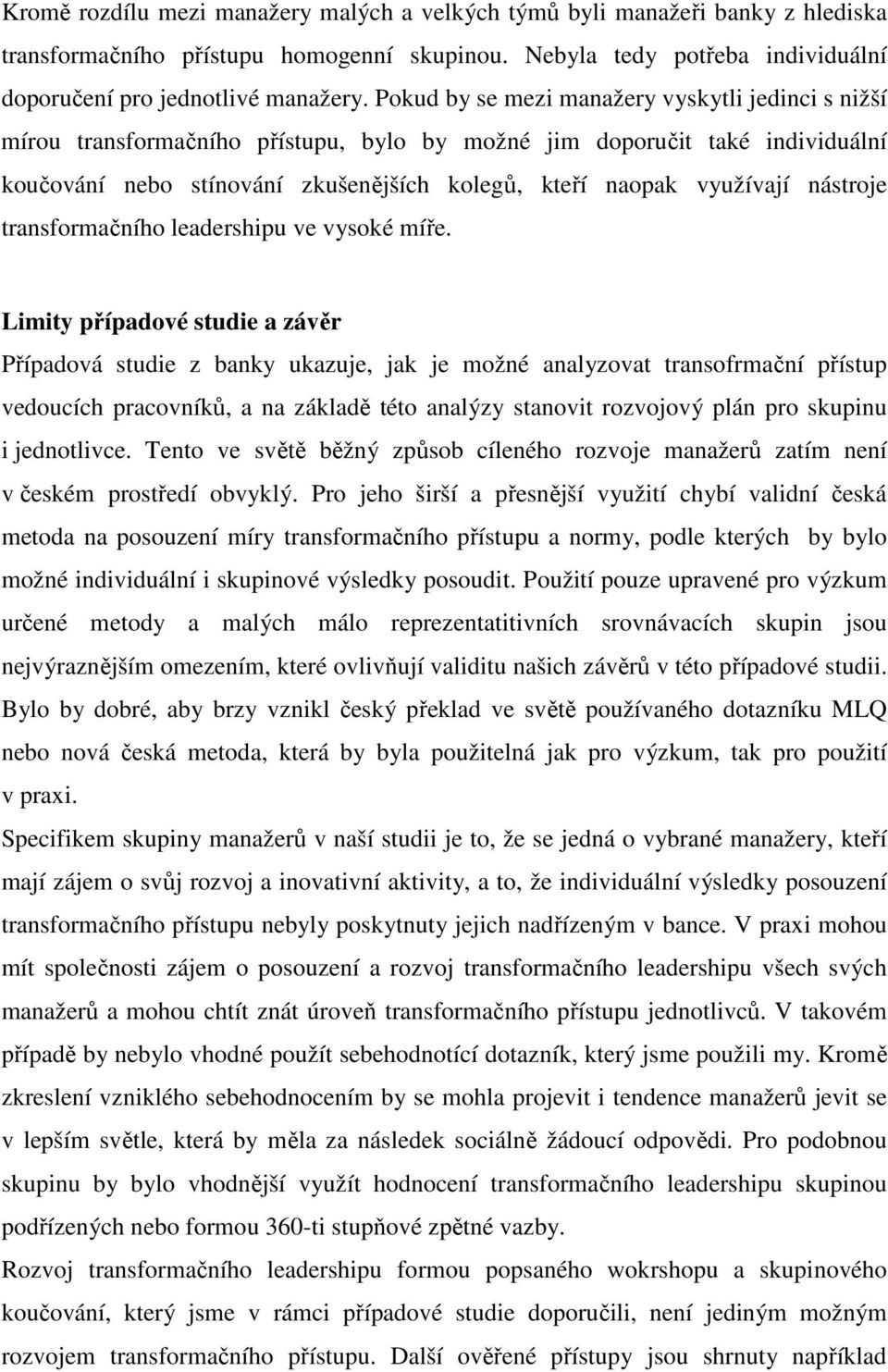 Kromě rozdílu mezi manažery malých a velkých týmů byli manažeři banky z hlediska transformačního přístupu homogenní skupinou. Nebyla tedy potřeba individuální doporučení pro jednotlivé manažery. Pokud by se mezi manažery vyskytli jedinci s nižší mírou transformačního přístupu, bylo by možné jim doporučit také individuální koučování nebo stínování zkušenějších kolegů, kteří naopak využívají nástroje transformačního leadershipu ve vysoké míře.

Limity případové studie a závěr

Případová studie z banky ukazuje, jak je možné analyzovat transofrmační přístup vedoucích pracovníků, a na základě této analýzy stanovit rozvojový plán pro skupinu i jednotlivce. Tento ve světě běžný způsob cíleného rozvoje manažerů zatím není v českém prostředí obvyklý. Pro jeho širší a přesnější využití chybí validní česká metoda na posouzení míry transformačního přístupu a normy, podle kterých by bylo možné individuální i skupinové výsledky posoudit. Použití pouze upravené pro výzkum určené metody a malých málo reprezentatitivních srovnávacích skupin jsou nejvýraznějším omezením, které ovlivňují validitu našich závěrů v této případové studii. Bylo by dobré, aby brzy vznikl český překlad ve světě používaného dotazníku MLQ nebo nová česká metoda, která by byla použitelná jak pro výzkum, tak pro použití v praxi.

Specifikem skupiny manažerů v naší studii je to, že se jedná o vybrané manažery, kteří mají zájem o svůj rozvoj a inovativní aktivity, a to, že individuální výsledky posouzení transformačního přístupu nebyly poskytnuty jejich nadřízeným v bance. V praxi mohou mít společnosti zájem o posouzení a rozvoj transformačního leadershipu všech svých manažerů a mohou chtít znát úroveň transformačního přístupu jednotlivců. V takovém případě by nebylo vhodné použít sebehodnotící dotazník, který jsme použili my. Kromě zkreslení vzniklého sebehodnocením by se mohla projevit i tendence manažerů jevit se v lepším světle, která by měla za následek sociálně žádoucí odpovědi. Pro podobnou skupinu by bylo vhodnější využít hodnocení transformačního leadershipu skupinou podřízených nebo formou 360-ti stupňové zpětné vazby.

Rozvoj transformačního leadershipu formou popsaného wokrshopu a skupinového koučování, který jsme v rámci případové studie doporučili, není jediným možným rozvojem transformačního přístupu. Další ověřené přístupy jsou shrnuty například